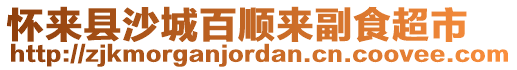 怀来县沙城百顺来副食超市
http://zjkmorganjordan.cn.coovee.com